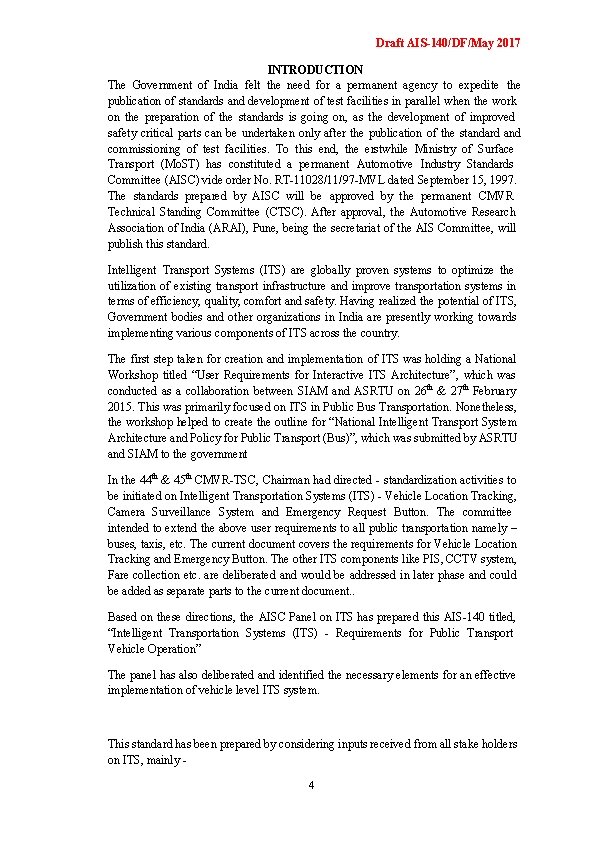 Draft AIS-140/DF/May 2017

INTRODUCTION

The Government of India felt the need for a permanent agency to expedite the publication of standards and development of test facilities in parallel when the work on the preparation of the standards is going on, as the development of improved safety critical parts can be undertaken only after the publication of the standard and commissioning of test facilities. To this end, the erstwhile Ministry of Surface Transport (MoST) has constituted a permanent Automotive Industry Standards Committee (AISC) vide order No. RT-11028/11/97-MVL dated September 15, 1997. The standards prepared by AISC will be approved by the permanent CMVR Technical Standing Committee (CTSC). After approval, the Automotive Research Association of India (ARAI), Pune, being the secretariat of the AIS Committee, will publish this standard.

Intelligent Transport Systems (ITS) are globally proven systems to optimize the utilization of existing transport infrastructure and improve transportation systems in terms of efficiency, quality, comfort and safety. Having realized the potential of ITS, Government bodies and other organizations in India are presently working towards implementing various components of ITS across the country.

The first step taken for creation and implementation of ITS was holding a National Workshop titled "User Requirements for Interactive ITS Architecture", which was conducted as a collaboration between SIAM and ASRTU on 26$^{th}$ & 27$^{th}$ February 2015. This was primarily focused on ITS in Public Bus Transportation. Nonetheless, the workshop helped to create the outline for "National Intelligent Transport System Architecture and Policy for Public Transport (Bus)", which was submitted by ASRTU and SIAM to the government

In the 44$^{th}$ & 45$^{th}$ CMVR-TSC, Chairman had directed - standardization activities to be initiated on Intelligent Transportation Systems (ITS) - Vehicle Location Tracking, Camera Surveillance System and Emergency Request Button. The committee intended to extend the above user requirements to all public transportation namely – buses, taxis, etc. The current document covers the requirements for Vehicle Location Tracking and Emergency Button. The other ITS components like PIS, CCTV system, Fare collection etc. are deliberated and would be addressed in later phase and could be added as separate parts to the current document..

Based on these directions, the AISC Panel on ITS has prepared this AIS-140 titled, "Intelligent Transportation Systems (ITS) - Requirements for Public Transport Vehicle Operation"

The panel has also deliberated and identified the necessary elements for an effective implementation of vehicle level ITS system.

This standard has been prepared by considering inputs received from all stake holders on ITS, mainly -

4